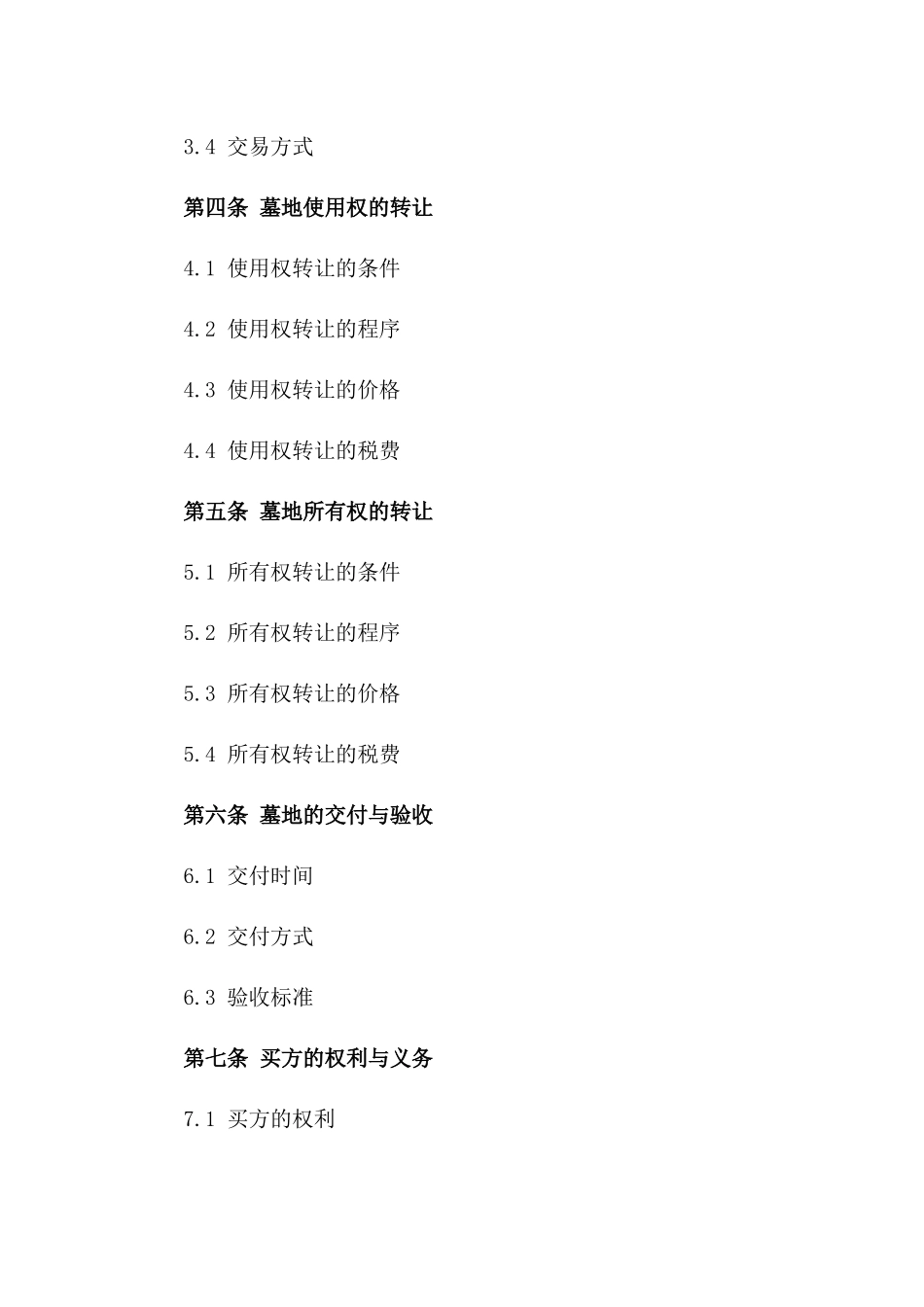 3.4 交易方式

第四条 墓地使用权的转让

4.1 使用权转让的条件

4.2 使用权转让的程序

4.3 使用权转让的价格

4.4 使用权转让的税费

第五条 墓地所有权的转让

5.1 所有权转让的条件

5.2 所有权转让的程序

5.3 所有权转让的价格

5.4 所有权转让的税费

第六条 墓地的交付与验收

6.1 交付时间

6.2 交付方式

6.3 验收标准

第七条 买方的权利与义务

7.1 买方的权利